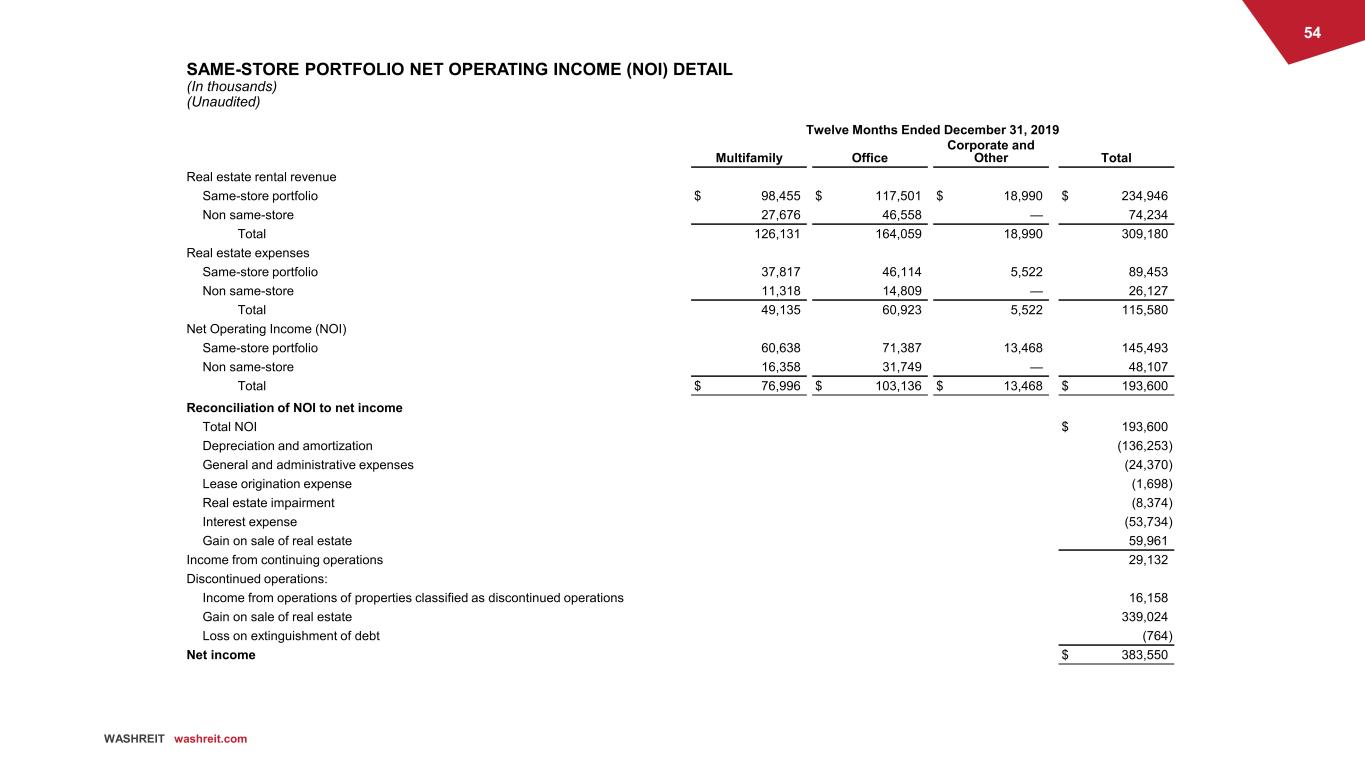 54

SAME-STORE PORTFOLIO NET OPERATING INCOME (NOI) DETAIL
(In thousands)
(Unaudited)

Twelve Months Ended December 31, 2019

| | Multifamily | Office | Corporate and Other | Total |
|---|---|---|---|---|
| Real estate rental revenue | | | | |
| Same-store portfolio | $ 98,455 | $ 117,501 | $ 18,990 | $ 234,946 |
| Non same-store | 27,676 | 46,558 | — | 74,234 |
| Total | 126,131 | 164,059 | 18,990 | 309,180 |
| Real estate expenses | | | | |
| Same-store portfolio | 37,817 | 46,114 | 5,522 | 89,453 |
| Non same-store | 11,318 | 14,809 | — | 26,127 |
| Total | 49,135 | 60,923 | 5,522 | 115,580 |
| Net Operating Income (NOI) | | | | |
| Same-store portfolio | 60,638 | 71,387 | 13,468 | 145,493 |
| Non same-store | 16,358 | 31,749 | — | 48,107 |
| Total | $ 76,996 | $ 103,136 | $ 13,468 | $ 193,600 |
| Reconciliation of NOI to net income | | | | |
| Total NOI | | | | $ 193,600 |
| Depreciation and amortization | | | | (136,253) |
| General and administrative expenses | | | | (24,370) |
| Lease origination expense | | | | (1,698) |
| Real estate impairment | | | | (8,374) |
| Interest expense | | | | (53,734) |
| Gain on sale of real estate | | | | 59,961 |
| Income from continuing operations | | | | 29,132 |
| Discontinued operations: | | | | |
| Income from operations of properties classified as discontinued operations | | | | 16,158 |
| Gain on sale of real estate | | | | 339,024 |
| Loss on extinguishment of debt | | | | (764) |
| Net income | | | | $ 383,550 |

WASHREIT washreit.com